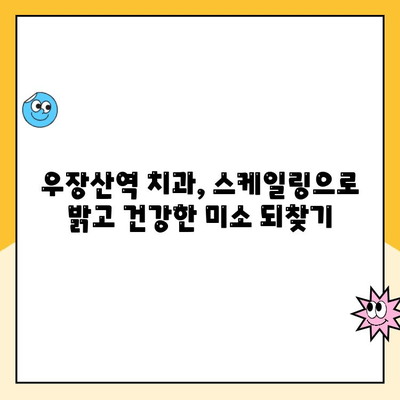 우장산역 치과, 스케일링으로 밝고 건강한 미소 되찾기